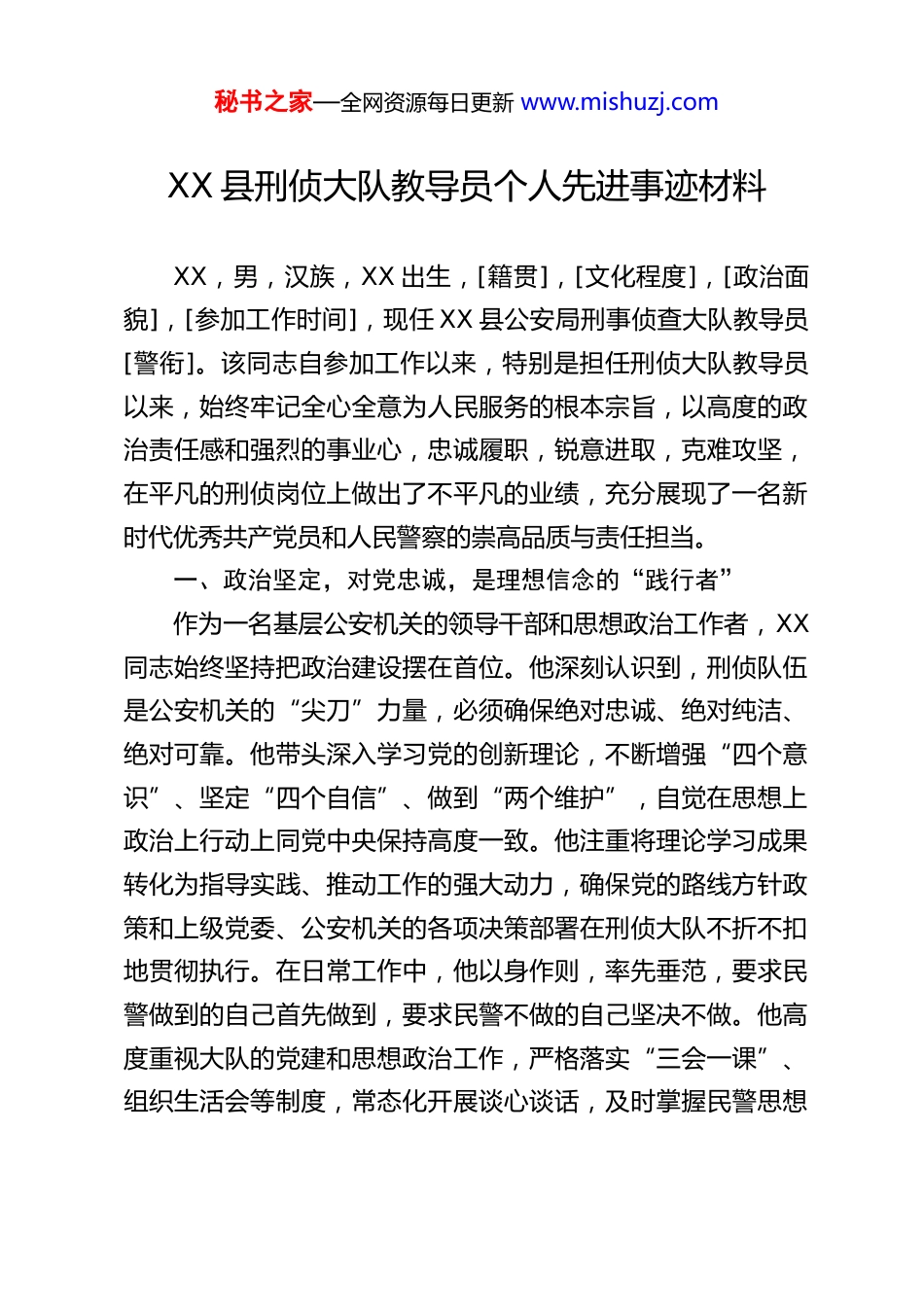 秘书之家—全网资源每日更新 www.mishuzj.com

XX 县刑侦大队教导员个人先进事迹材料

XX，男，汉族，XX 出生，[籍贯]，[文化程度]，[政治面貌]，[参加工作时间]，现任 XX 县公安局刑事侦查大队教导员[警衔]。该同志自参加工作以来，特别是担任刑侦大队教导员以来，始终牢记全心全意为人民服务的根本宗旨，以高度的政治责任感和强烈的事业心，忠诚履职，锐意进取，克难攻坚，在平凡的刑侦岗位上做出了不平凡的业绩，充分展现了一名新时代优秀共产党员和人民警察的崇高品质与责任担当。

一、政治坚定，对党忠诚，是理想信念的“践行者”

作为一名基层公安机关的领导干部和思想政治工作者，XX 同志始终坚持把政治建设摆在首位。他深刻认识到，刑侦队伍是公安机关的“尖刀”力量，必须确保绝对忠诚、绝对纯洁、绝对可靠。他带头深入学习党的创新理论，不断增强“四个意识”、坚定“四个自信”、做到“两个维护”，自觉在思想上政治上行动上同党中央保持高度一致。他注重将理论学习成果转化为指导实践、推动工作的强大动力，确保党的路线方针政策和上级党委、公安机关的各项决策部署在刑侦大队不折不扣地贯彻执行。在日常工作中，他以身作则，率先垂范，要求民警做到的自己首先做到，要求民警不做的自己坚决不做。他高度重视大队的党建和思想政治工作，严格落实“三会一课”、组织生活会等制度，常态化开展谈心谈话，及时掌握民警思想